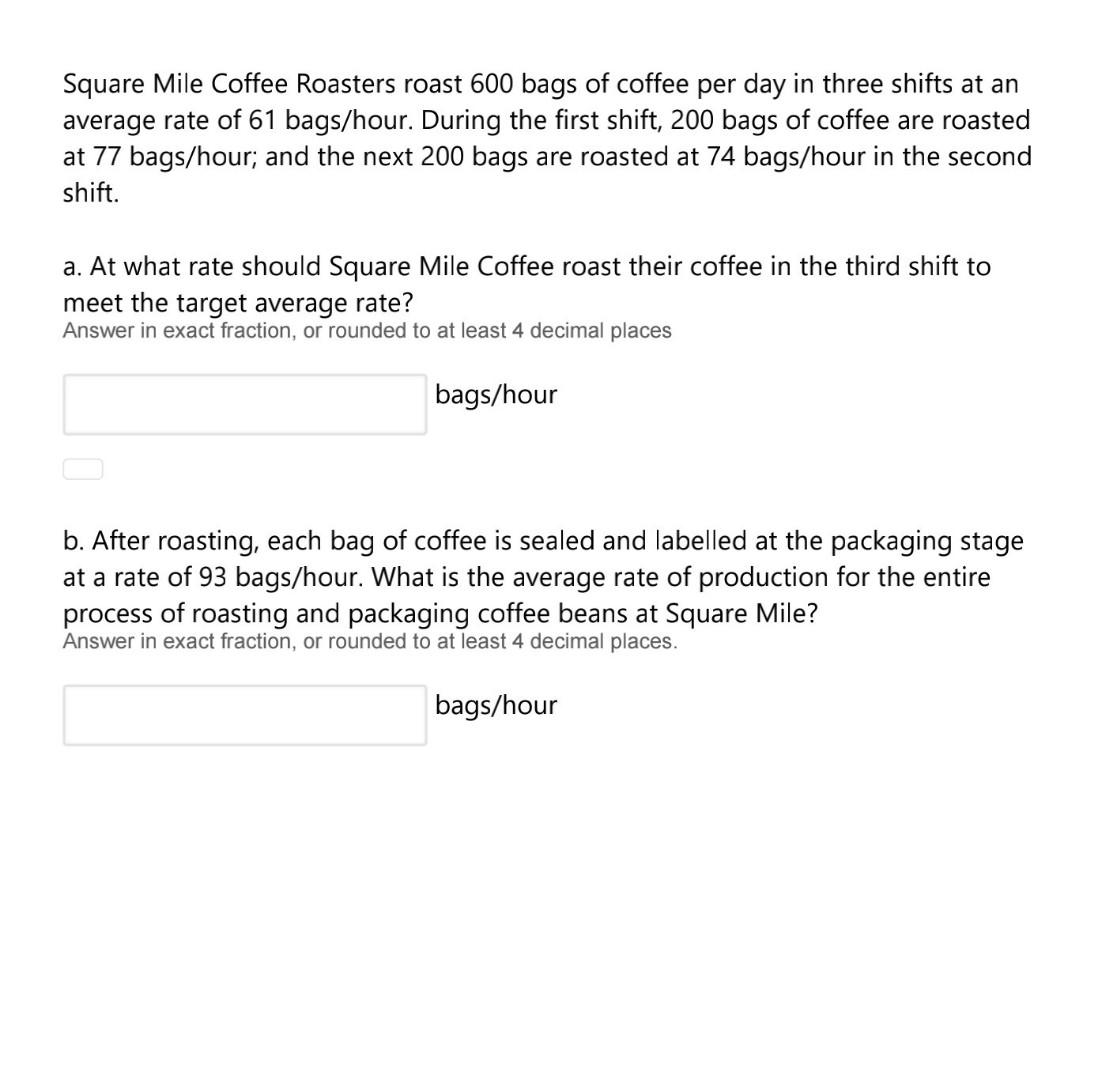 Square Mile Coffee Roasters roast 600 bags of coffee per day in three shifts at an average rate of 61 bags/hour. During the first shift, 200 bags of coffee are roasted at 77 bags/hour; and the next 200 bags are roasted at 74 bags/hour in the second shift.

a. At what rate should Square Mile Coffee roast their coffee in the third shift to meet the target average rate?
Answer in exact fraction, or rounded to at least 4 decimal places

bags/hour

b. After roasting, each bag of coffee is sealed and labelled at the packaging stage at a rate of 93 bags/hour. What is the average rate of production for the entire process of roasting and packaging coffee beans at Square Mile?
Answer in exact fraction, or rounded to at least 4 decimal places.

bags/hour